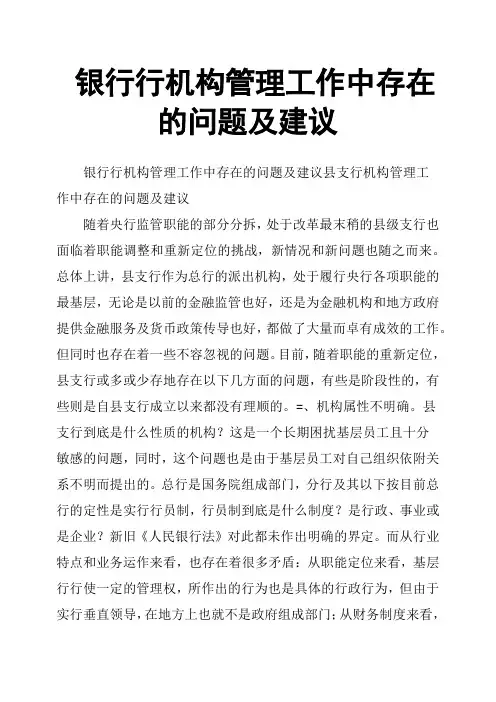 银行行机构管理工作中存在的问题及建议

银行行机构管理工作中存在的问题及建议县支行机构管理工作中存在的问题及建议

随着央行监管职能的部分分拆，处于改革最末稍的县级支行也面临着职能调整和重新定位的挑战，新情况和新问题也随之而来。总体上讲，县支行作为总行的派出机构，处于履行央行各项职能的最基层，无论是以前的金融监管也好，还是为金融机构和地方政府提供金融服务及货币政策传导也好，都做了大量而卓有成效的工作。但同时也存在着一些不容忽视的问题。目前，随着职能的重新定位，县支行或多或少存地存在以下几方面的问题，有些是阶段性的，有些则是自县支行成立以来都没有理顺的。=、机构属性不明确。县支行到底是什么性质的机构？这是一个长期困扰基层员工且十分敏感的问题，同时，这个问题也是由于基层员工对自己组织依附关系不明而提出的。总行是国务院组成部门，分行及其以下按目前总行的定性是实行行员制，行员制到底是什么制度？是行政、事业或是企业？新旧《人民银行法》对此都未作出明确的界定。而从行业特点和业务运作来看，也存在着很多矛盾：从职能定位来看，基层行行使一定的管理权，所作出的行为也是具体的行政行为，但由于实行垂直领导，在地方上也就不是政府组成部门；从财务制度来看，